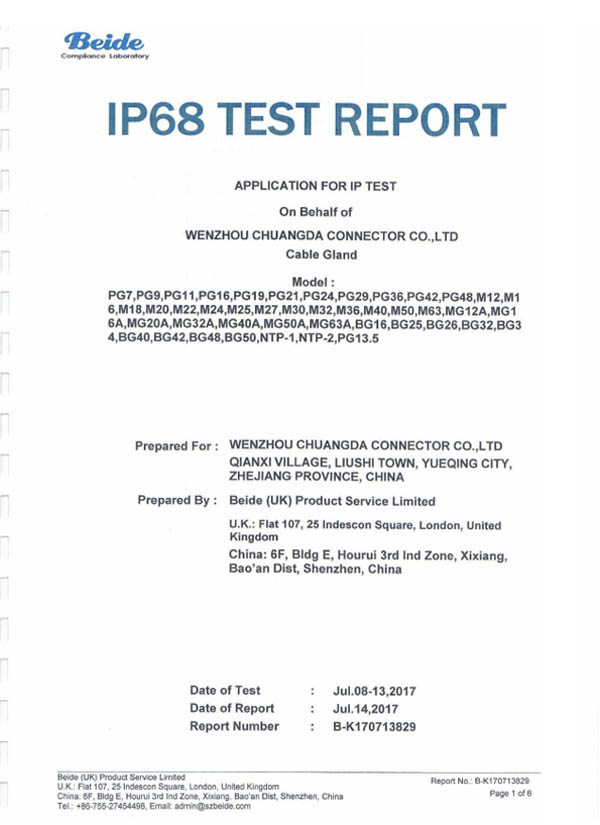 Beide
Compliance Laboratory

IP68 TEST REPORT

APPLICATION FOR IP TEST

On Behalf of

WENZHOU CHUANGDA CONNECTOR CO.,LTD

Cable Gland

Model :
PG7,PG9,PG11,PG16,PG19,PG21,PG24,PG29,PG36,PG42,PG48,M12,M16,M18,M20,M22,M24,M25,M27,M30,M32,M36,M40,M50,M63,MG12A,MG16A,MG20A,MG32A,MG40A,MG50A,MG63A,BG16,BG25,BG26,BG32,BG34,BG40,BG42,BG48,BG50,NTP-1,NTP-2,PG13.5

Prepared For : WENZHOU CHUANGDA CONNECTOR CO.,LTD
QIANXI VILLAGE, LIUSHI TOWN, YUEQING CITY, ZHEJIANG PROVINCE, CHINA

Prepared By : Beide (UK) Product Service Limited
U.K.: Flat 107, 25 Indescon Square, London, United Kingdom
China: 6F, Bldg E, Hourui 3rd Ind Zone, Xixiang, Bao'an Dist, Shenzhen, China

Date of Test : Jul.08-13,2017
Date of Report : Jul.14,2017
Report Number : B-K170713829

Beide (UK) Product Service Limited
U.K.: Flat 107, 25 Indescon Square, London, United Kingdom
China: 6F, Bldg E, Hourui 3rd Ind Zone, Xixiang, Bao'an Dist, Shenzhen, China
Tel.: +86-755-27454498, Email: admin@szbeide.com

Report No.: B-K170713829
Page 1 of 6